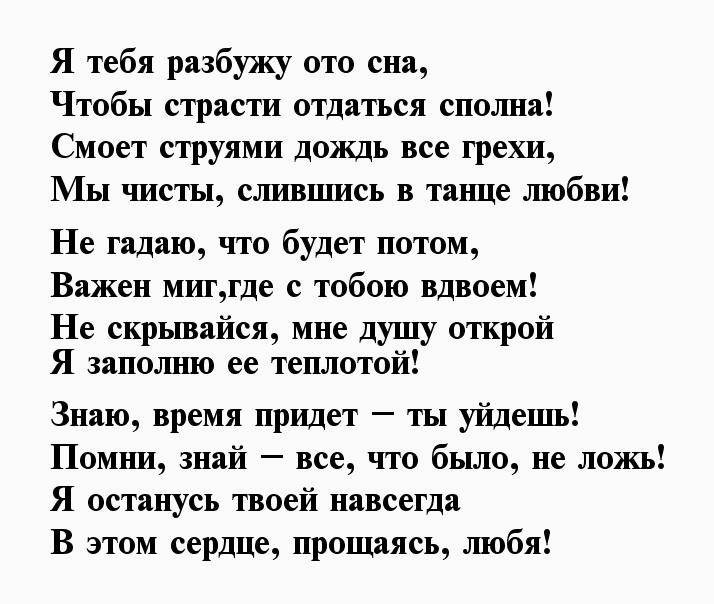 Я тебя разбужу ото сна,
Чтобы страсти отдаться сполна!
Смоет струями дождь все грехи,
Мы чисты, слившись в танце любви!

Не гадаю, что будет потом,
Важен миг,где с тобою вдвоем!
Не скрывайся, мне душу открой
Я заполню ее теплотой!

Знаю, время придет – ты уйдешь!
Помни, знай – все, что было, не ложь!
Я останусь твоей навсегда
В этом сердце, прощаясь, любя!